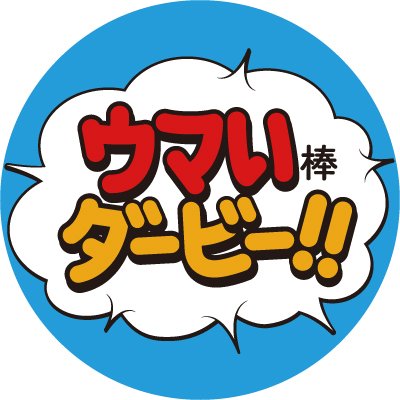 ウマい棒
ダービー!!